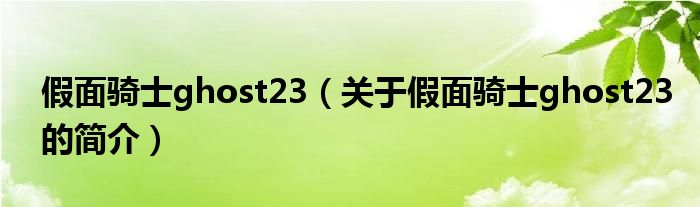 假面骑士ghost23（关于假面骑士ghost23的简介）